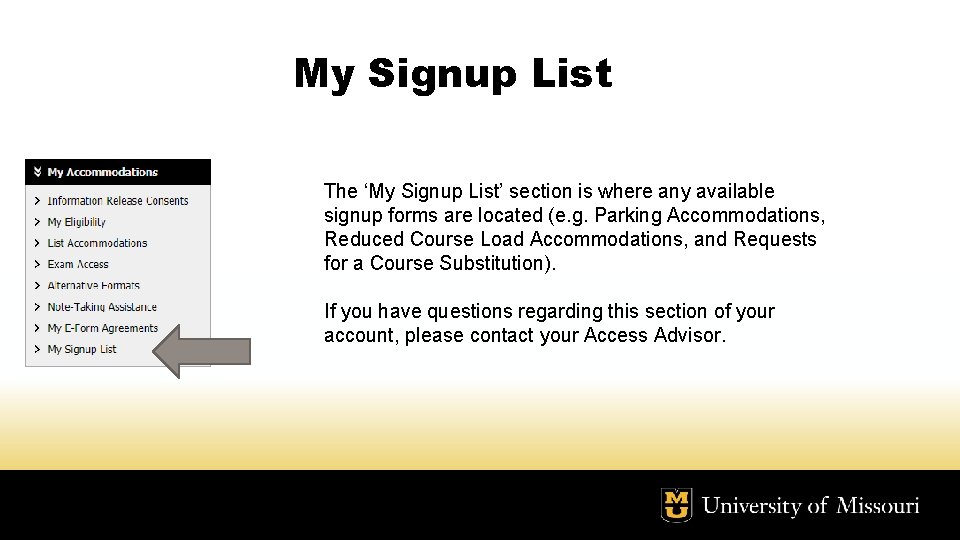 My Signup List

My Accommodations
Information Release Consents
My Eligibility
List Accommodations
Exam Access
Alternative Formats
Note-Taking Assistance
My E-Form Agreements
My Signup List

The ‘My Signup List’ section is where any available signup forms are located (e.g. Parking Accommodations, Reduced Course Load Accommodations, and Requests for a Course Substitution).

If you have questions regarding this section of your account, please contact your Access Advisor.

MU University of Missouri